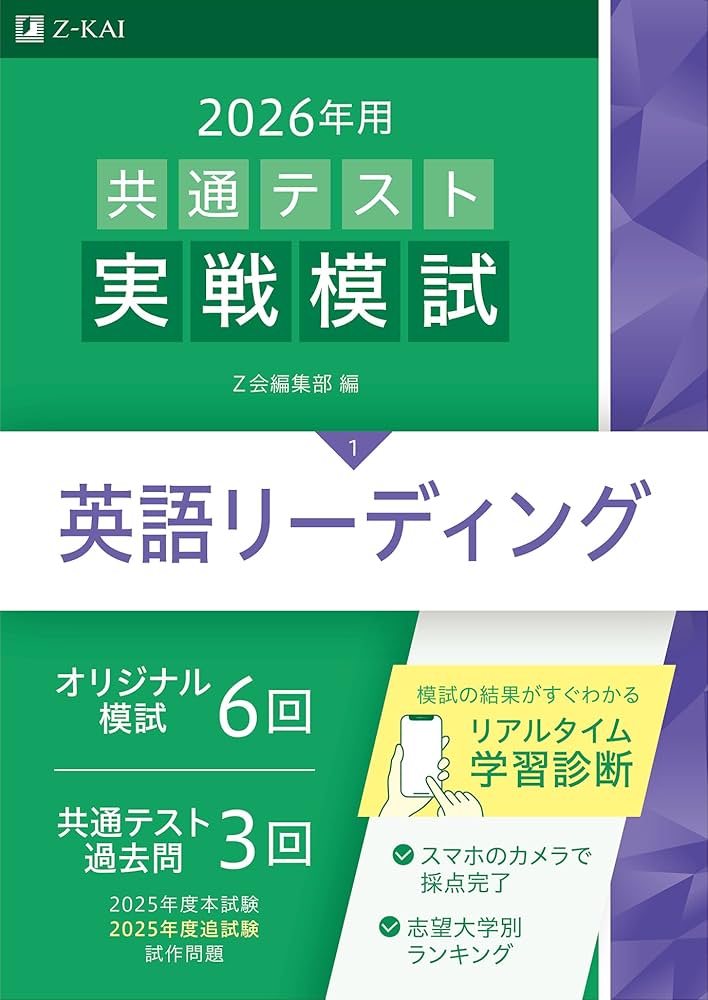 Z-KAI

2026年用
共通テスト
実戦模試

Z会編集部 編

1
英語リーディング

オリジナル模試 6回

共通テスト過去問 3回

2025年度本試験
2025年度追試験
試作問題

模試の結果がすぐわかる
リアルタイム学習診断

スマホのカメラで採点完了

志望大学別ランキング